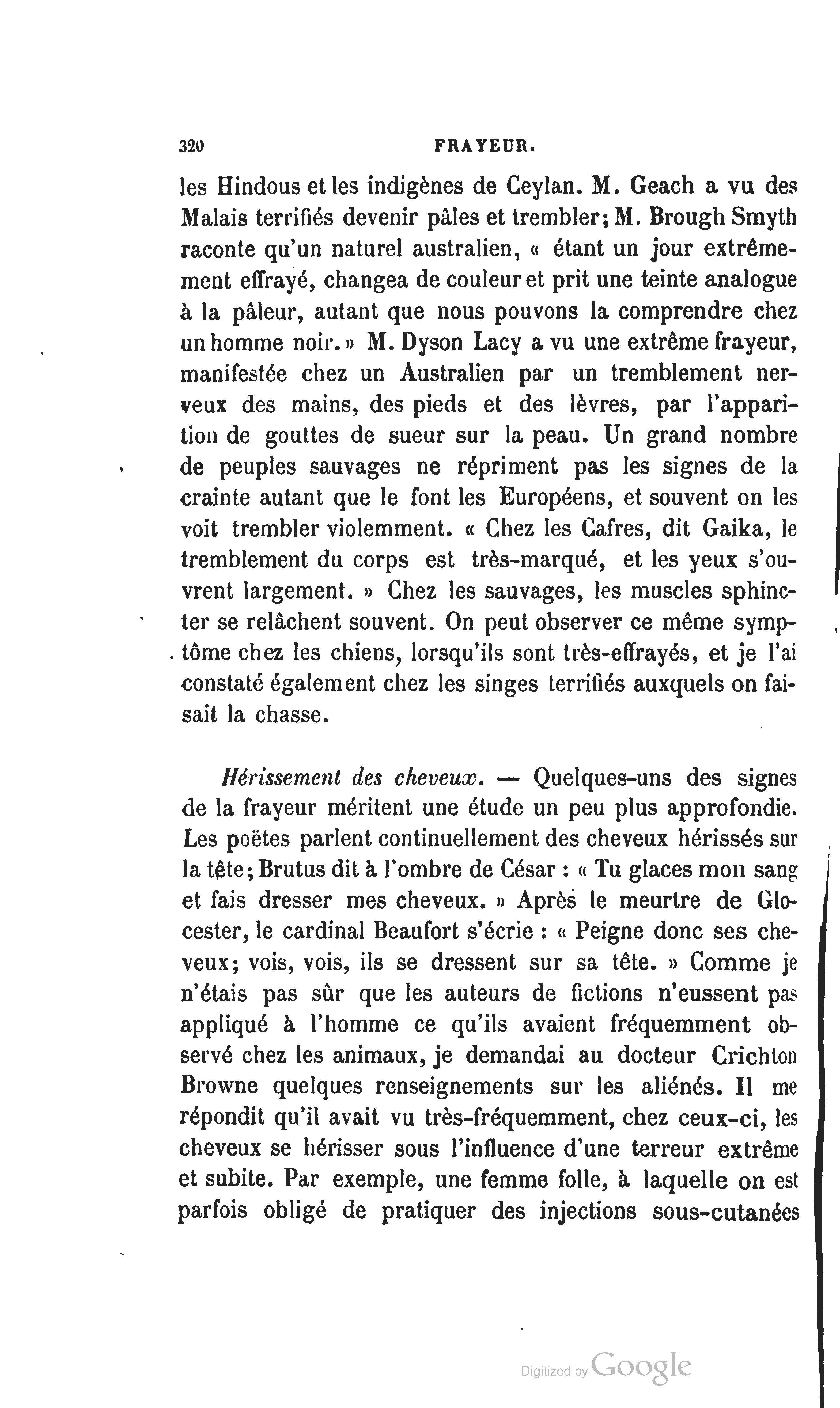 320 FRAYEUR.

les Hindous et les indigènes de Ceylan. M. Geach a vu des Malais terrifiés devenir pâles et trembler; M. Brough Smyth raconte qu'un naturel australien, « étant un jour extrêmement effrayé, changea de couleur et prit une teinte analogue à la pâleur, autant que nous pouvons la comprendre chez un homme noir. » M. Dyson Lacy a vu une extrême frayeur, manifestée chez un Australien par un tremblement nerveux des mains, des pieds et des lèvres, par l'apparition de gouttes de sueur sur la peau. Un grand nombre de peuples sauvages ne répriment pas les signes de la crainte autant que le font les Européens, et souvent on les voit trembler violemment. « Chez les Cafres, dit Gaika, le tremblement du corps est très-marqué, et les yeux s'ouvrent largement. » Chez les sauvages, les muscles sphincter se relâchent souvent. On peut observer ce même symptôme chez les chiens, lorsqu'ils sont très-effrayés, et je l'ai constaté également chez les singes terrifiés auxquels on faisait la chasse.

Hérissement des cheveux. — Quelques-uns des signes de la frayeur méritent une étude un peu plus approfondie. Les poëtes parlent continuellement des cheveux hérissés sur la tête; Brutus dit à l'ombre de César : « Tu glaces mon sang et fais dresser mes cheveux. » Après le meurtre de Glocester, le cardinal Beaufort s'écrie : « Peigne donc ses cheveux; vois, vois, ils se dressent sur sa tête. » Comme je n'étais pas sûr que les auteurs de fictions n'eussent pas appliqué à l'homme ce qu'ils avaient fréquemment observé chez les animaux, je demandai au docteur Crichton Browne quelques renseignements sur les aliénés. Il me répondit qu'il avait vu très-fréquemment, chez ceux-ci, les cheveux se hérisser sous l'influence d'une terreur extrême et subite. Par exemple, une femme folle, à laquelle on est parfois obligé de pratiquer des injections sous-cutanées

Digitized by Google